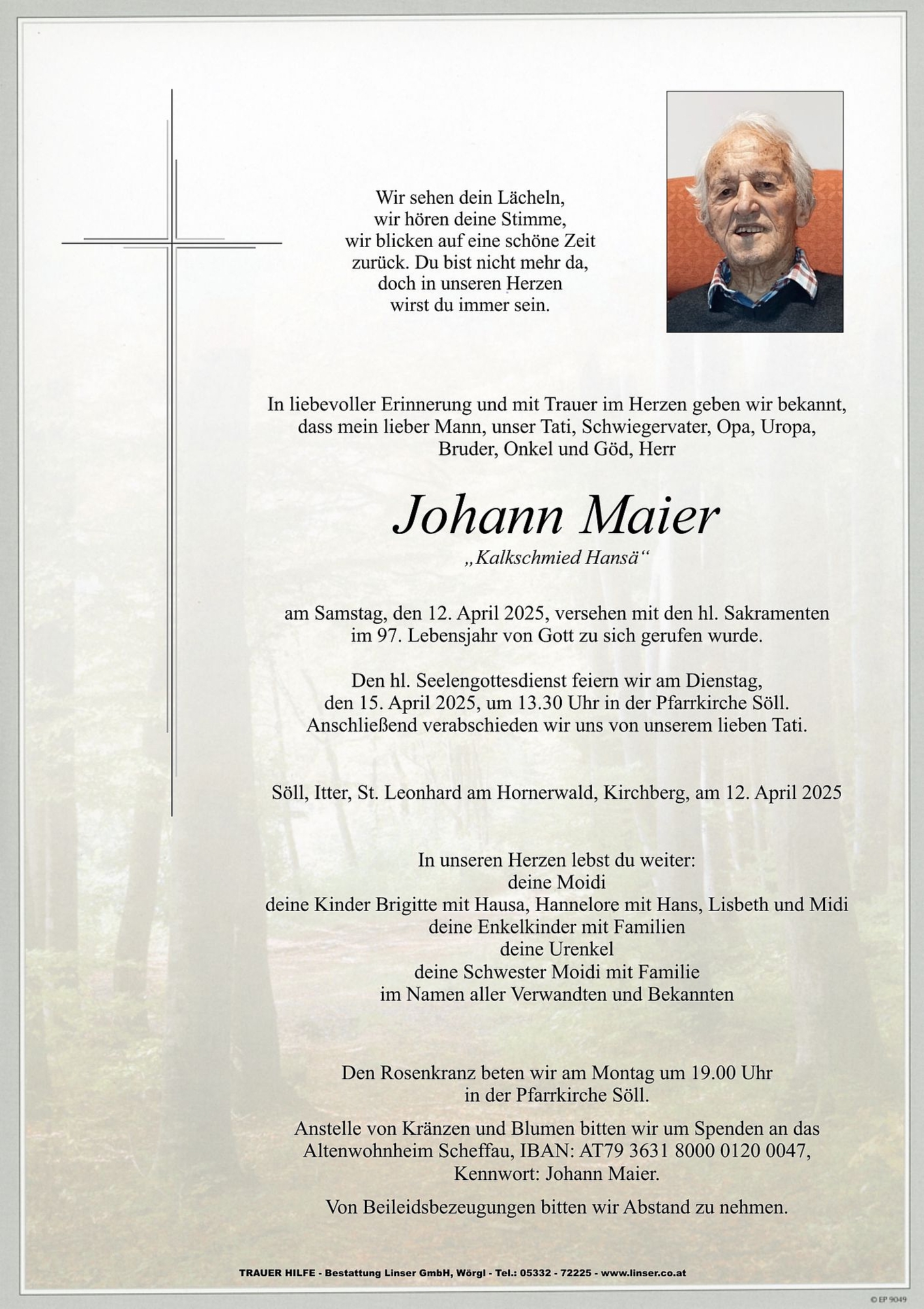 Wir sehen dein Lächeln,
wir hören deine Stimme,
wir blicken auf eine schöne Zeit
zurück. Du bist nicht mehr da,
doch in unseren Herzen
wirst du immer sein.

In liebevoller Erinnerung und mit Trauer im Herzen geben wir bekannt, dass mein lieber Mann, unser Tati, Schwiegervater, Opa, Uropa, Bruder, Onkel und Göd, Herr

Johann Maier

„Kalkschmied Hansä“

am Samstag, den 12. April 2025, versehen mit den hl. Sakramenten im 97. Lebensjahr von Gott zu sich gerufen wurde.

Den hl. Seelengottesdienst feiern wir am Dienstag, den 15. April 2025, um 13.30 Uhr in der Pfarrkirche Söll. Anschließend verabschieden wir uns von unserem lieben Tati.

Söll, Itter, St. Leonhard am Hornerwald, Kirchberg, am 12. April 2025

In unseren Herzen lebst du weiter:
deine Moidi
deine Kinder Brigitte mit Hausa, Hannelore mit Hans, Lisbeth und Midi
deine Enkelkinder mit Familien
deine Urenkel
deine Schwester Moidi mit Familie
im Namen aller Verwandten und Bekannten

Den Rosenkranz beten wir am Montag um 19.00 Uhr in der Pfarrkirche Söll.

Anstelle von Kränzen und Blumen bitten wir um Spenden an das Altenwohnheim Scheffau, IBAN: AT79 3631 8000 0120 0047, Kennwort: Johann Maier.

Von Beileidsbezeugungen bitten wir Abstand zu nehmen.

TRAUER HILFE - Bestattung Linser GmbH, Wörgl - Tel.: 05332 - 72225 - www.linser.co.at

© EP 9049